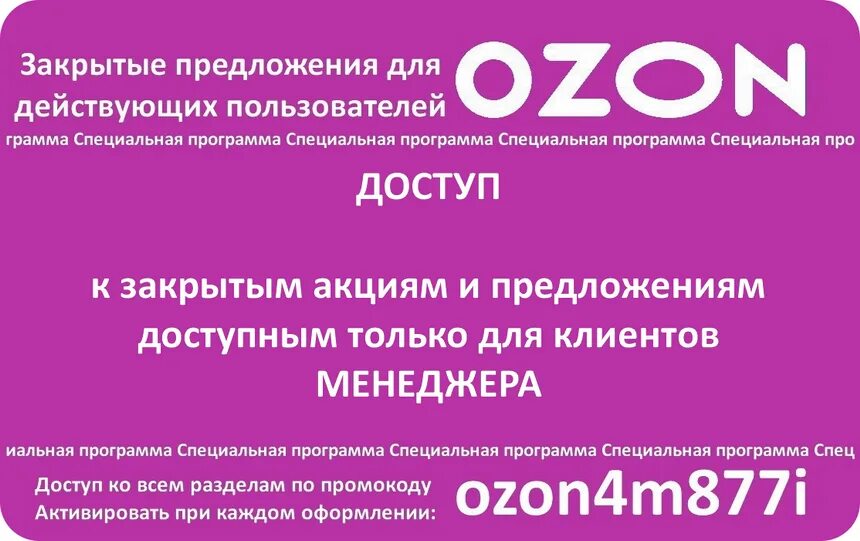 Закрытые предложения для действующих пользователей OZON

грамма Специальная программа Специальная программа Специальная программа Специальная про

ДОСТУП

к закрытым акциям и предложениям доступным только для клиентов МЕНЕДЖЕРА

иальная программа Специальная программа Специальная программа Специальная программа Спец

Доступ ко всем разделам по промокоду
Активировать при каждом оформлении: ozon4m877i